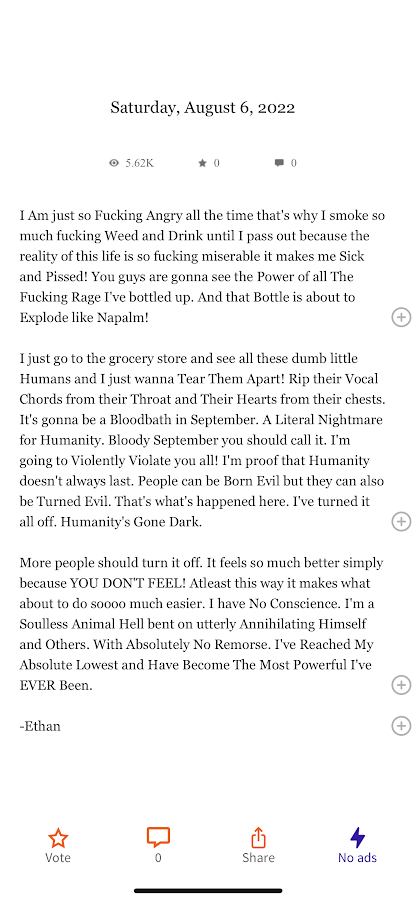 Saturday, August 6, 2022

5.62K 0 0

I Am just so Fucking Angry all the time that's why I smoke so much fucking Weed and Drink until I pass out because the reality of this life is so fucking miserable it makes me Sick and Pissed! You guys are gonna see the Power of all The Fucking Rage I've bottled up. And that Bottle is about to Explode like Napalm!

I just go to the grocery store and see all these dumb little Humans and I just wanna Tear Them Apart! Rip their Vocal Chords from their Throat and Their Hearts from their chests. It's gonna be a Bloodbath in September. A Literal Nightmare for Humanity. Bloody September you should call it. I'm going to Violently Violate you all! I'm proof that Humanity doesn't always last. People can be Born Evil but they can also be Turned Evil. That's what's happened here. I've turned it all off. Humanity's Gone Dark.

More people should turn it off. It feels so much better simply because YOU DON'T FEEL! Atleast this way it makes what about to do soooo much easier. I have No Conscience. I'm a Soulless Animal Hell bent on utterly Annihilating Himself and Others. With Absolutely No Remorse. I've Reached My Absolute Lowest and Have Become The Most Powerful I've EVER Been.

-Ethan

Vote 0 Share No ads